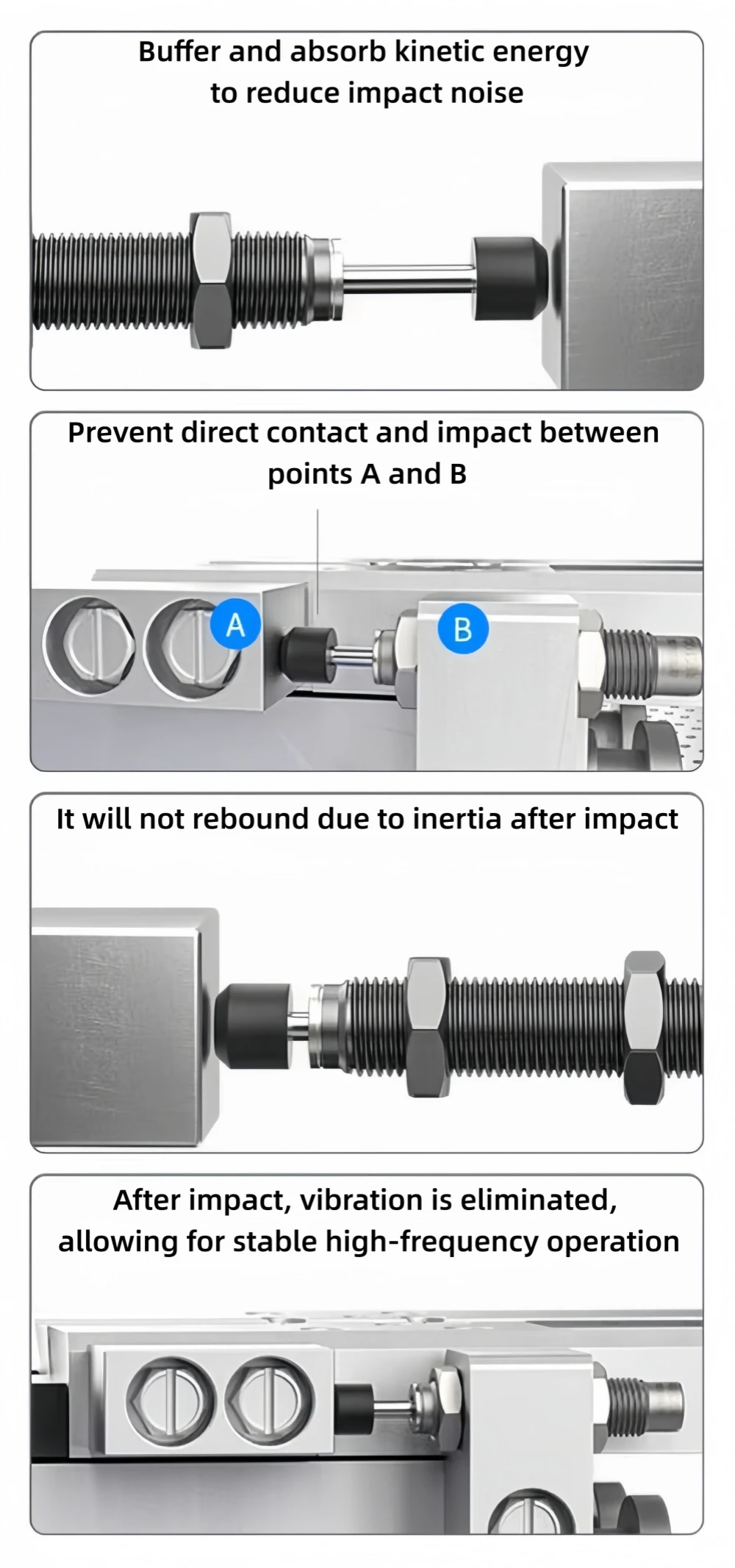 Buffer and absorb kinetic energy to reduce impact noise

Prevent direct contact and impact between points A and B

A

B

It will not rebound due to inertia after impact

After impact, vibration is eliminated, allowing for stable high-frequency operation